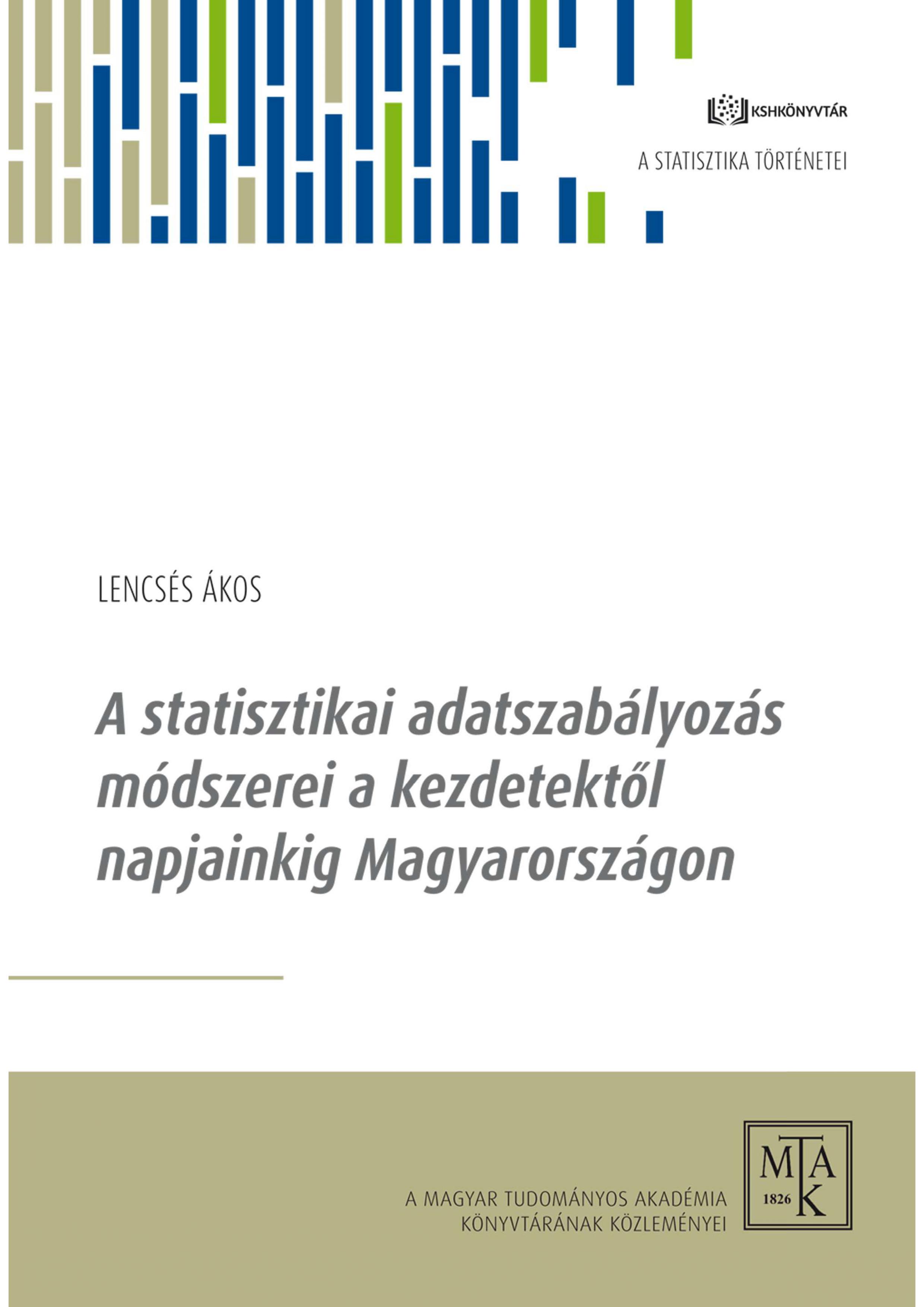 KSHKÖNYVTÁR

A STATISZTIKA TÖRTÉNETEI

LENCSÉS ÁKOS

A statisztikai adatszabályozás módszerei a kezdetektől napjainkig Magyarországon

A MAGYAR TUDOMÁNYOS AKADÉMIA
KÖNYVTÁRÁNAK KÖZLEMÉNYEI

MTAK
1826